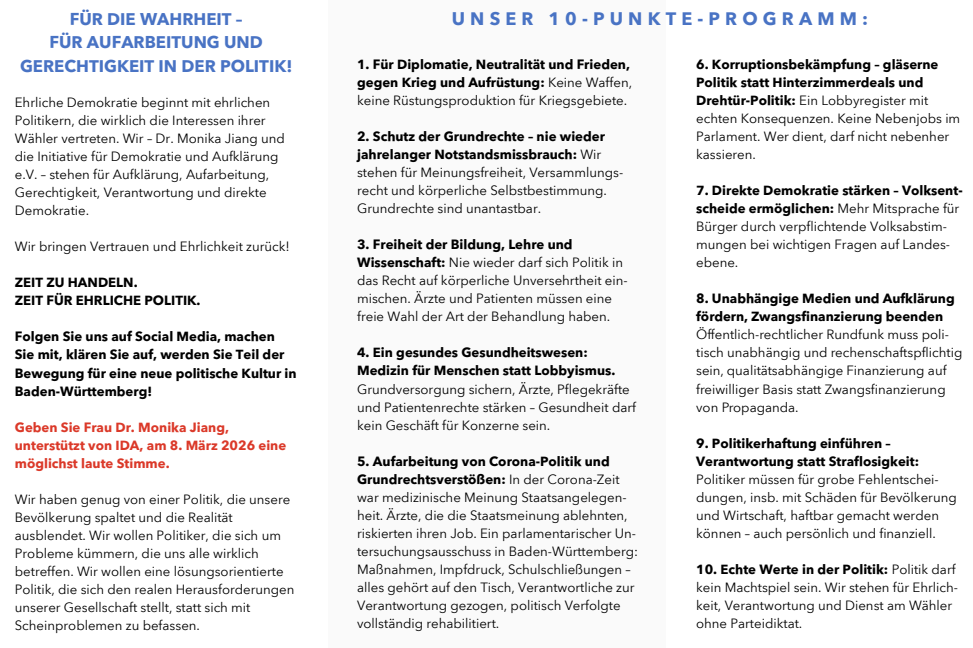 FÜR DIE WAHRHEIT – FÜR AUFARBEITUNG UND GERECHTIGKEIT IN DER POLITIK!

Ehrliche Demokratie beginnt mit ehrlichen Politikern, die wirklich die Interessen ihrer Wähler vertreten. Wir – Dr. Monika Jiang und die Initiative für Demokratie und Aufklärung e.V. – stehen für Aufklärung, Aufarbeitung, Gerechtigkeit, Verantwortung und direkte Demokratie.

Wir bringen Vertrauen und Ehrlichkeit zurück!

ZEIT ZU HANDELN.
ZEIT FÜR EHRLICHE POLITIK.

Folgen Sie uns auf Social Media, machen Sie mit, klären Sie auf, werden Sie Teil der Bewegung für eine neue politische Kultur in Baden-Württemberg!

Geben Sie Frau Dr. Monika Jiang, unterstützt von IDA, am 8. März 2026 eine möglichst laute Stimme.

Wir haben genug von einer Politik, die unsere Bevölkerung spaltet und die Realität ausblendet. Wir wollen Politiker, die sich um Probleme kümmern, die uns alle wirklich betreffen. Wir wollen eine lösungsorientierte Politik, die sich den realen Herausforderungen unserer Gesellschaft stellt, statt sich mit Scheinproblemen zu befassen.

UNSER 10-PUNKTE-PROGRAMM:

1. Für Diplomatie, Neutralität und Frieden, gegen Krieg und Aufrüstung: Keine Waffen, keine Rüstungsproduktion für Kriegsgebiete.

2. Schutz der Grundrechte – nie wieder jahrelanger Notstandsmissbrauch: Wir stehen für Meinungsfreiheit, Versammlungsrecht und körperliche Selbstbestimmung. Grundrechte sind unantastbar.

3. Freiheit der Bildung, Lehre und Wissenschaft: Nie wieder darf sich Politik in das Recht auf körperliche Unversehrtheit einmischen. Ärzte und Patienten müssen eine freie Wahl der Art der Behandlung haben.

4. Ein gesundes Gesundheitswesen: Medizin für Menschen statt Lobbyismus. Grundversorgung sichern, Ärzte, Pflegekräfte und Patientenrechte stärken – Gesundheit darf kein Geschäft für Konzerne sein.

5. Aufarbeitung von Corona-Politik und Grundrechtsverstößen: In der Corona-Zeit war medizinische Meinung Staatsangelegenheit. Ärzte, die die Staatsmeinung ablehnten, riskierten ihren Job. Ein parlamentarischer Untersuchungsausschuss in Baden-Württemberg: Maßnahmen, Impfdruck, Schulschließungen – alles gehört auf den Tisch, Verantwortliche zur Verantwortung gezogen, politisch Verfolgte vollständig rehabilitiert.

6. Korruptionsbekämpfung – gläserne Politik statt Hinterzimmerdeals und Drehtür-Politik: Ein Lobbyregister mit echten Konsequenzen. Keine Nebenjobs im Parlament. Wer dient, darf nicht nebenher kassieren.

7. Direkte Demokratie stärken – Volksentscheide ermöglichen: Mehr Mitsprache für Bürger durch verpflichtende Volksabstimmungen bei wichtigen Fragen auf Landesebene.

8. Unabhängige Medien und Aufklärung fördern, Zwangsfinanzierung beenden
Öffentlich-rechtlicher Rundfunk muss politisch unabhängig und rechenschaftspflichtig sein, qualitätsabhängige Finanzierung auf freiwilliger Basis statt Zwangsfinanzierung von Propaganda.

9. Politikerhaftung einführen – Verantwortung statt Straflosigkeit: Politiker müssen für grobe Fehlentscheidungen, insb. mit Schäden für Bevölkerung und Wirtschaft, haftbar gemacht werden können – auch persönlich und finanziell.

10. Echte Werte in der Politik: Politik darf kein Machtspiel sein. Wir stehen für Ehrlichkeit, Verantwortung und Dienst am Wähler ohne Parteidiktat.